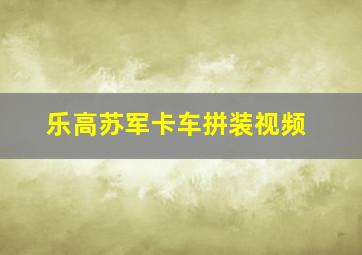 乐高苏军卡车拼装视频